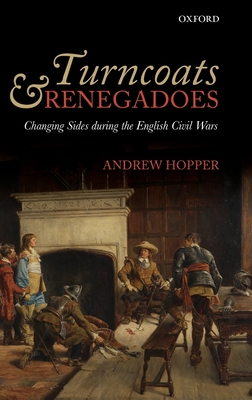 OXFORD

Turncoats & RENEGADOES

Changing Sides during the English Civil Wars

ANDREW HOPPER